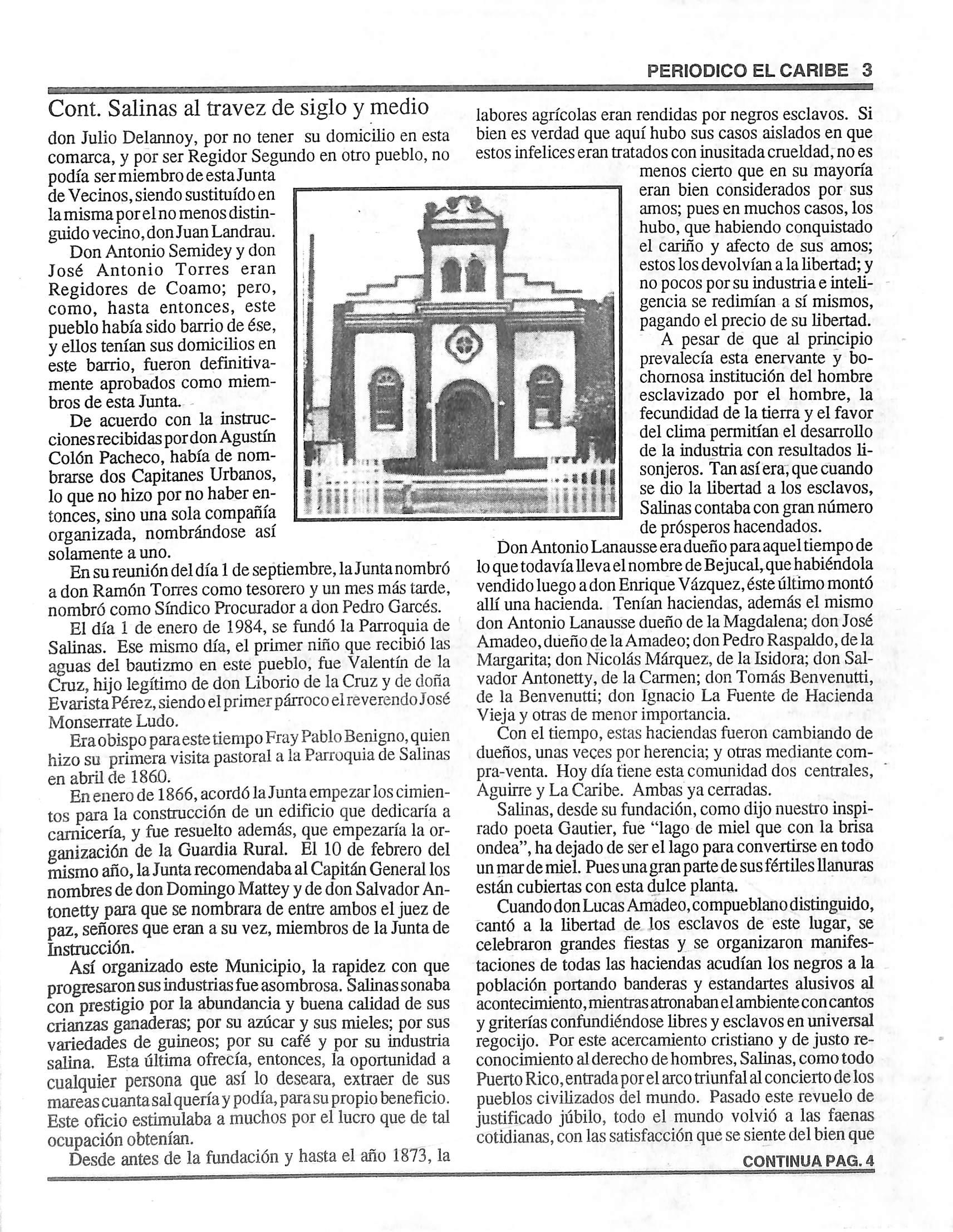 PERIODICO EL CARIBE 3

Cont. Salinas al travez de siglo y medio

don Julio Delannoy, por no tener su domicilio en esta comarca, y por ser Regidor Segundo en otro pueblo, no podía ser miembro de esta Junta de Vecinos, siendo sustituído en la misma por el no menos distinguido vecino, don Juan Landrau.

Don Antonio Semidey y don José Antonio Torres eran Regidores de Coamo; pero, como, hasta entonces, este pueblo había sido barrio de ése, y ellos tenían sus domicilios en este barrio, fueron definitivamente aprobados como miembros de esta Junta.

De acuerdo con la instrucciones recibidas por don Agustín Colón Pacheco, había de nombrarse dos Capitanes Urbanos, lo que no hizo por no haber entonces, sino una sola compañía organizada, nombrándose así solamente a uno.

En su reunión del día 1 de septiembre, la Junta nombró a don Ramón Torres como tesorero y un mes más tarde, nombró como Síndico Procurador a don Pedro Garcés.

El día 1 de enero de 1984, se fundó la Parroquia de Salinas. Ese mismo día, el primer niño que recibió las aguas del bautizmo en este pueblo, fue Valentín de la Cruz, hijo legítimo de don Liborio de la Cruz y de doña Evarista Pérez, siendo el primer párroco el reverendo José Monserrate Ludo.

Era obispo para este tiempo Fray Pablo Benigno, quien hizo su primera visita pastoral a la Parroquia de Salinas en abril de 1860.

En enero de 1866, acordó la Junta empezar los cimientos para la construcción de un edificio que dedicaría a carnicería, y fue resuelto además, que empezaría la organización de la Guardia Rural. El 10 de febrero del mismo año, la Junta recomendaba al Capitán General los nombres de don Domingo Mattey y de don Salvador Antonetty para que se nombrara de entre ambos el juez de paz, señores que eran a su vez, miembros de la Junta de Instrucción.

Así organizado este Municipio, la rapidez con que progresaron sus industrias fue asombrosa. Salinas sonaba con prestigio por la abundancia y buena calidad de sus crianzas ganaderas; por su azúcar y sus mieles; por sus variedades de guineos; por su café y por su industria salina. Esta última ofrecía, entonces, la oportunidad a cualquier persona que así lo deseara, extraer de sus mareas cuanta sal quería y podía, para su propio beneficio. Este oficio estimulaba a muchos por el lucro que de tal ocupación obtenían.

Desde antes de la fundación y hasta el año 1873, la labores agrícolas eran rendidas por negros esclavos. Si bien es verdad que aquí hubo sus casos aislados en que estos infelices eran tratados con inusitada crueldad, no es menos cierto que en su mayoría eran bien considerados por sus amos; pues en muchos casos, los hubo, que habiendo conquistado el cariño y afecto de sus amos; estos los devolvían a la libertad; y no pocos por su industria e inteligencia se redimían a sí mismos, pagando el precio de su libertad.

A pesar de que al principio prevalecía esta enervante y bochornosa institución del hombre esclavizado por el hombre, la fecundidad de la tierra y el favor del clima permitían el desarrollo de la industria con resultados lisonjeros. Tan así era, que cuando se dio la libertad a los esclavos, Salinas contaba con gran número de prósperos hacendados.

Don Antonio Lanausse era dueño para aquel tiempo de lo que todavía lleva el nombre de Bejucal, que habiéndola vendido luego a don Enrique Vázquez, éste último montó allí una hacienda. Tenían haciendas, además el mismo don Antonio Lanausse dueño de la Magdalena; don José Amadeo, dueño de la Amadeo; don Pedro Raspaldo, de la Margarita; don Nicolás Márquez, de la Isidora; don Salvador Antonetty, de la Carmen; don Tomás Benvenutti, de la Benvenutti; don Ignacio La Fuente de Hacienda Vieja y otras de menor importancia.

Con el tiempo, estas haciendas fueron cambiando de dueños, unas veces por herencia; y otras mediante compra-venta. Hoy día tiene esta comunidad dos centrales, Aguirre y La Caribe. Ambas ya cerradas.

Salinas, desde su fundación, como dijo nuestro inspirado poeta Gautier, fue "lago de miel que con la brisa ondea", ha dejado de ser el lago para convertirse en todo un mar de miel. Pues una gran parte de sus fértiles llanuras están cubiertas con esta dulce planta.

Cuando don Lucas Amadeo, compueblano distinguido, cantó a la libertad de los esclavos de este lugar, se celebraron grandes fiestas y se organizaron manifestaciones de todas las haciendas acudían los negros a la población portando banderas y estandartes alusivos al acontecimiento, mientras atronaban el ambiente con cantos y griterías confundiéndose libres y esclavos en universal regocijo. Por este acercamiento cristiano y de justo reconocimiento al derecho de hombres, Salinas, como todo Puerto Rico, entrada por el arco triunfal al concierto de los pueblos civilizados del mundo. Pasado este revuelo de justificado júbilo, todo el mundo volvió a las faenas cotidianas, con las satisfacción que se siente del bien que

CONTINUA PAG. 4